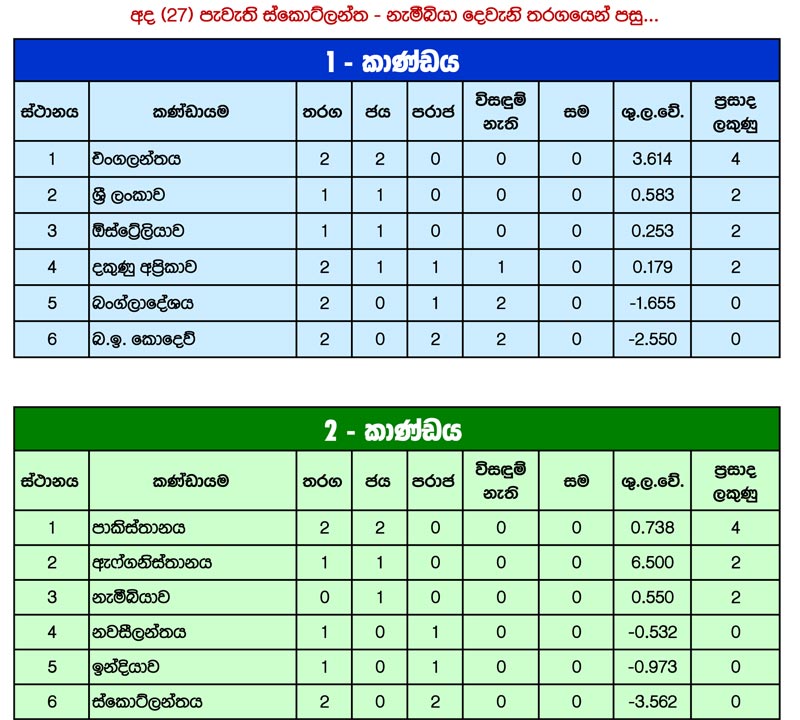 අද (27) පැවැති ස්කොට්ලන්ත - නැමීබියා දෙවැනි තරගයෙන් පසු...

1 - කාණ්ඩය

| ස්ථානය | කණ්ඩායම | තරග | ජය | පරාජ | විසඳුම් නැති | සම | ශු.ල.වේ. | ප්‍රසාද ලකුණු |
|---|---|---|---|---|---|---|---|---|
| 1 | එංගලන්තය | 2 | 2 | 0 | 0 | 0 | 3.614 | 4 |
| 2 | ශ්‍රී ලංකාව | 1 | 1 | 0 | 0 | 0 | 0.583 | 2 |
| 3 | ඕස්ට්‍රේලියාව | 1 | 1 | 0 | 0 | 0 | 0.253 | 2 |
| 4 | දකුණු අප්‍රිකාව | 2 | 1 | 1 | 1 | 0 | 0.179 | 2 |
| 5 | බංග්ලාදේශය | 2 | 0 | 1 | 2 | 0 | -1.655 | 0 |
| 6 | බ.ඉ. කොදෙව් | 2 | 0 | 2 | 2 | 0 | -2.550 | 0 |

2 - කාණ්ඩය

| ස්ථානය | කණ්ඩායම | තරග | ජය | පරාජ | විසඳුම් නැති | සම | ශු.ල.වේ. | ප්‍රසාද ලකුණු |
|---|---|---|---|---|---|---|---|---|
| 1 | පාකිස්තානය | 2 | 2 | 0 | 0 | 0 | 0.738 | 4 |
| 2 | ඇෆ්ගනිස්තානය | 1 | 1 | 0 | 0 | 0 | 6.500 | 2 |
| 3 | නැමීබියාව | 0 | 1 | 0 | 0 | 0 | 0.550 | 2 |
| 4 | නවසීලන්තය | 1 | 0 | 1 | 0 | 0 | -0.532 | 0 |
| 5 | ඉන්දියාව | 1 | 0 | 1 | 0 | 0 | -0.973 | 0 |
| 6 | ස්කොට්ලන්තය | 2 | 0 | 2 | 0 | 0 | -3.562 | 0 |